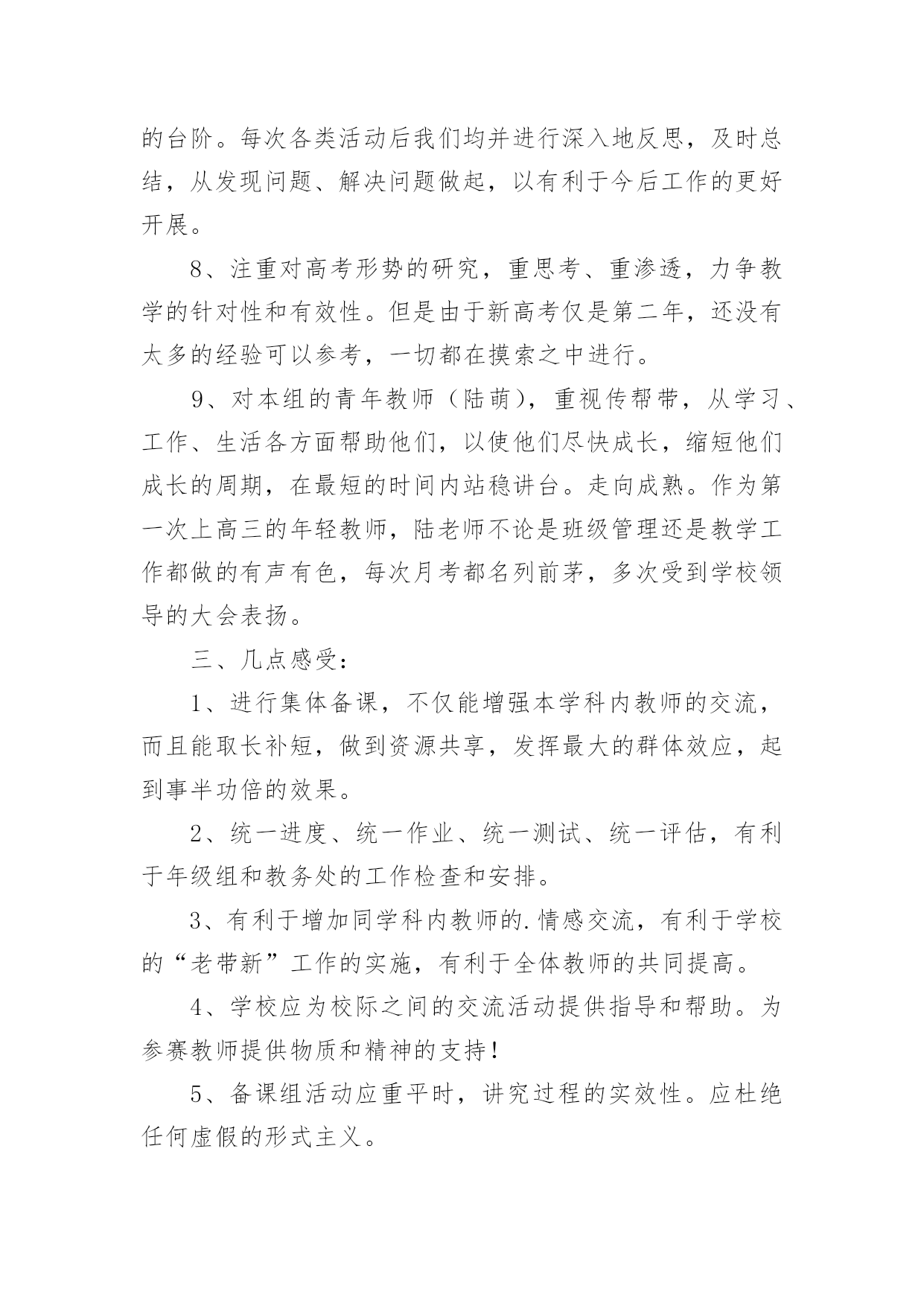 的台阶。每次各类活动后我们均并进行深入地反思，及时总结，从发现问题、解决问题做起，以有利于今后工作的更好开展。

8、注重对高考形势的研究，重思考、重渗透，力争教学的针对性和有效性。但是由于新高考仅是第二年，还没有太多的经验可以参考，一切都在摸索之中进行。

9、对本组的青年教师（陆萌），重视传帮带，从学习、工作、生活各方面帮助他们，以使他们尽快成长，缩短他们成长的周期，在最短的时间内站稳讲台。走向成熟。作为第一次上高三的年轻教师，陆老师不论是班级管理还是教学工作都做的有声有色，每次月考都名列前茅，多次受到学校领导的大会表扬。

三、几点感受：

1、进行集体备课，不仅能增强本学科内教师的交流，而且能取长补短，做到资源共享，发挥最大的群体效应，起到事半功倍的效果。

2、统一进度、统一作业、统一测试、统一评估，有利于年级组和教务处的工作检查和安排。

3、有利于增加同学科内教师的.情感交流，有利于学校的“老带新”工作的实施，有利于全体教师的共同提高。

4、学校应为校际之间的交流活动提供指导和帮助。为参赛教师提供物质和精神的支持！

5、备课组活动应重平时，讲究过程的实效性。应杜绝任何虚假的形式主义。